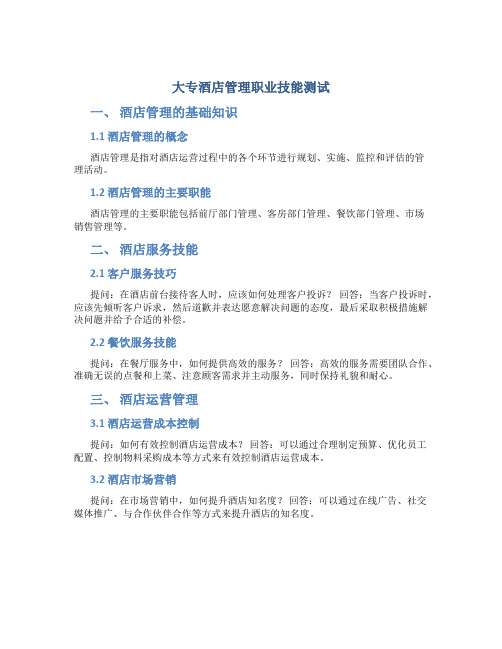 大专酒店管理职业技能测试

一、 酒店管理的基础知识

1.1 酒店管理的概念

酒店管理是指对酒店运营过程中的各个环节进行规划、实施、监控和评估的管理活动。

1.2 酒店管理的主要职能

酒店管理的主要职能包括前厅部门管理、客房部门管理、餐饮部门管理、市场销售管理等。

二、 酒店服务技能

2.1 客户服务技巧

提问：在酒店前台接待客人时，应该如何处理客户投诉？ 回答：当客户投诉时，应该先倾听客户诉求，然后道歉并表达愿意解决问题的态度，最后采取积极措施解决问题并给予合适的补偿。

2.2 餐饮服务技能

提问：在餐厅服务中，如何提供高效的服务？ 回答：高效的服务需要团队合作、准确无误的点餐和上菜、注意顾客需求并主动服务，同时保持礼貌和耐心。

三、 酒店运营管理

3.1 酒店运营成本控制

提问：如何有效控制酒店运营成本？ 回答：可以通过合理制定预算、优化员工配置、控制物料采购成本等方式来有效控制酒店运营成本。

3.2 酒店市场营销

提问：在市场营销中，如何提升酒店知名度？ 回答：可以通过在线广告、社交媒体推广、与合作伙伴合作等方式来提升酒店的知名度。